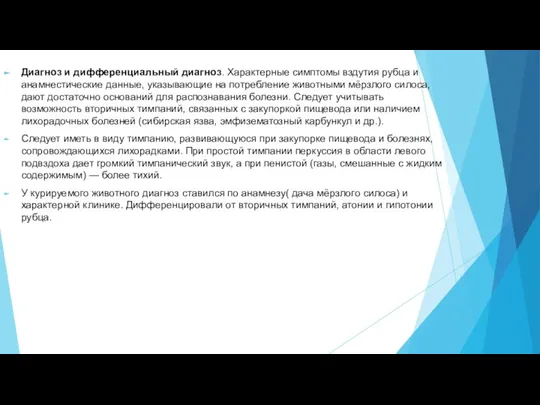 Диагноз и дифференциальный диагноз. Характерные симптомы вздутия рубца и анамнестические данные, указывающие на потребление животными мёрзлого силоса, дают достаточно оснований для распознавания болезни. Следует учитывать возможность вторичных тимпаний, связанных с закупоркой пищевода или наличием лихорадочных болезней (сибирская язва, эмфизематозный карбункул и др.).

Следует иметь в виду тимпанию, развивающуюся при закупорке пищевода и болезнях, сопровождающихся лихорадками. При простой тимпании перкуссия в области левого подвздоха дает громкий тимпанический звук, а при пенистой (газы, смешанные с жидким содержимым) — более тихий.

У курируемого животного диагноз ставился по анамнезу( дача мёрзлого силоса) и характерной клинике. Дифференцировали от вторичных тимпаний, атонии и гипотонии рубца.